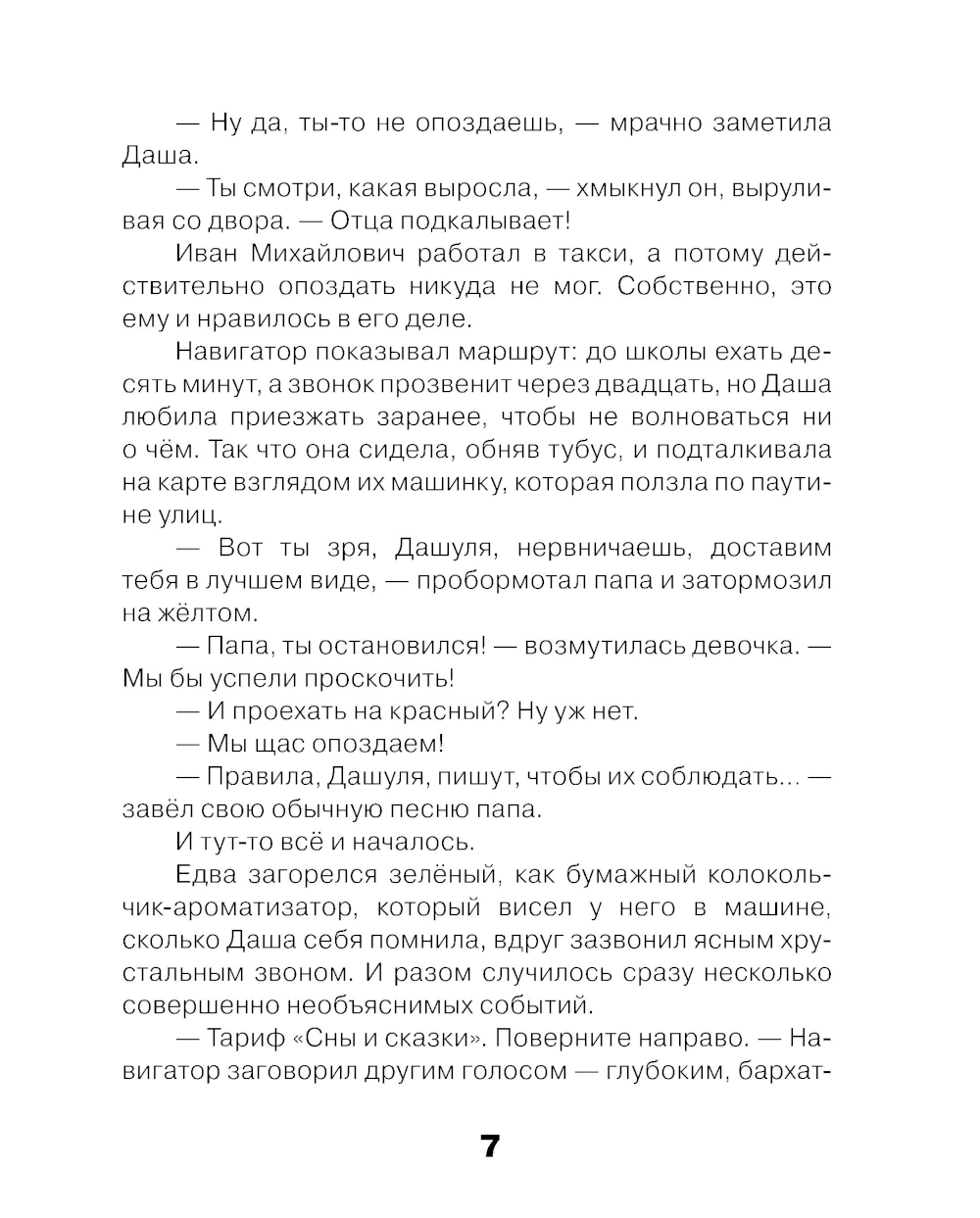 — Ну да, ты-то не опоздаешь, — мрачно заметила Даша.

— Ты смотри, какая выросла, — хмыкнул он, выруливая со двора. — Отца подкалывает!

Иван Михайлович работал в такси, а потому действительно опоздать никуда не мог. Собственно, это ему и нравилось в его деле.

Навигатор показывал маршрут: до школы ехать десять минут, а звонок прозвенит через двадцать, но Даша любила приезжать заранее, чтобы не волноваться ни о чём. Так что она сидела, обняв тубус, и подталкивала на карте взглядом их машинку, которая ползла по паутине улиц.

— Вот ты зря, Дашуля, нервничаешь, доставим тебя в лучшем виде, — пробормотал папа и затормозил на жёлтом.

— Папа, ты остановился! — возмутилась девочка. — Мы бы успели проскочить!

— И проехать на красный? Ну уж нет.

— Мы щас опоздаем!

— Правила, Дашуля, пишут, чтобы их соблюдать... — завёл свою обычную песню папа.

И тут-то всё и началось.

Едва загорелся зелёный, как бумажный колокольчик-ароматизатор, который висел у него в машине, сколько Даша себя помнила, вдруг зазвонил ясным хрустальным звоном. И разом случилось сразу несколько совершенно необъяснимых событий.

— Тариф «Сны и сказки». Поверните направо. — Навигатор заговорил другим голосом — глубоким, бархат-

7